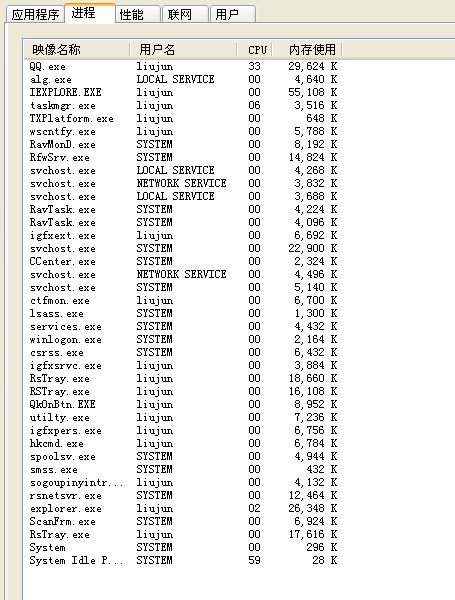 应用程序 进程 性能 联网 用户

| 映像名称 | 用户名 | CPU | 内存使用 |
|---|---|---|---|
| QQ.exe | liujun | 33 | 29,624 K |
| alg.exe | LOCAL SERVICE | 00 | 4,640 K |
| IEXPLORE.EXE | liujun | 00 | 55,108 K |
| taskmgr.exe | liujun | 06 | 3,516 K |
| TXPlatform.exe | liujun | 00 | 648 K |
| wscntfy.exe | liujun | 00 | 5,788 K |
| RavMonD.exe | SYSTEM | 00 | 8,192 K |
| RfwSrv.exe | SYSTEM | 00 | 14,824 K |
| svchost.exe | LOCAL SERVICE | 00 | 4,268 K |
| svchost.exe | NETWORK SERVICE | 00 | 3,832 K |
| svchost.exe | LOCAL SERVICE | 00 | 3,688 K |
| RavTask.exe | SYSTEM | 00 | 4,224 K |
| RavTask.exe | SYSTEM | 00 | 4,096 K |
| igfxext.exe | liujun | 00 | 6,692 K |
| svchost.exe | SYSTEM | 00 | 22,900 K |
| CCenter.exe | SYSTEM | 00 | 2,324 K |
| svchost.exe | NETWORK SERVICE | 00 | 4,496 K |
| svchost.exe | SYSTEM | 00 | 5,140 K |
| ctfmon.exe | liujun | 00 | 6,700 K |
| lsass.exe | SYSTEM | 00 | 1,300 K |
| services.exe | SYSTEM | 00 | 4,432 K |
| winlogon.exe | SYSTEM | 00 | 2,164 K |
| csrss.exe | SYSTEM | 00 | 6,432 K |
| igfxsrvc.exe | liujun | 00 | 3,884 K |
| RsTray.exe | liujun | 00 | 18,660 K |
| RSTray.exe | liujun | 00 | 16,108 K |
| QkOnBtn.EXE | liujun | 00 | 8,952 K |
| utilty.exe | liujun | 00 | 7,236 K |
| igfxpers.exe | liujun | 00 | 6,756 K |
| hkcmd.exe | liujun | 00 | 6,784 K |
| spoolsv.exe | SYSTEM | 00 | 4,944 K |
| smss.exe | SYSTEM | 00 | 432 K |
| sogoupinyintr... | liujun | 00 | 4,132 K |
| rsnetsvr.exe | SYSTEM | 00 | 12,464 K |
| explorer.exe | liujun | 02 | 26,348 K |
| ScanFrm.exe | SYSTEM | 00 | 6,924 K |
| RsTray.exe | liujun | 00 | 17,616 K |
| System | SYSTEM | 00 | 296 K |
| System Idle P... | SYSTEM | 59 | 28 K |